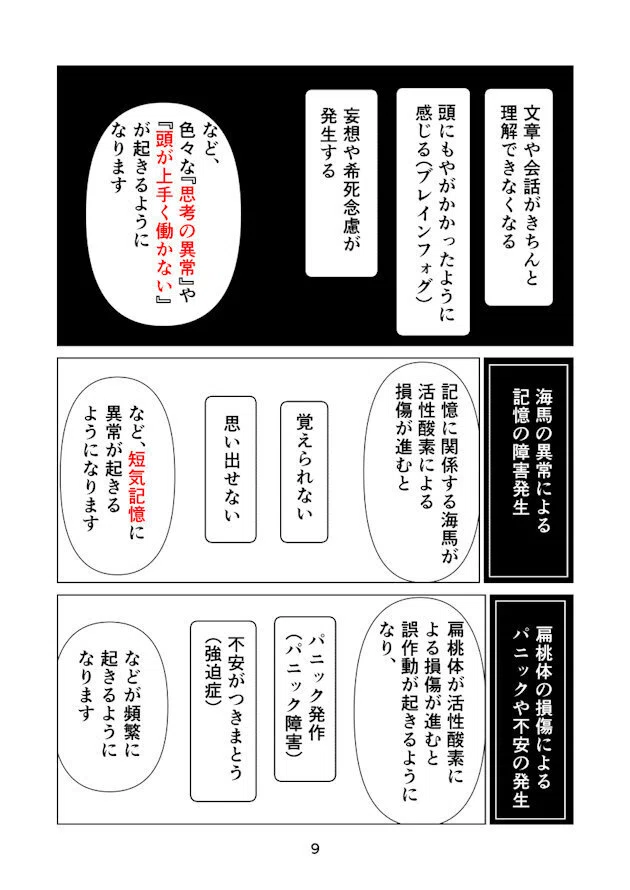 文章や会話がきちんと理解できなくなる

頭にもやがかかったように感じる（ブレインフォグ）

妄想や希死念慮が発生する

など、色々な『思考の異常』や『頭が上手く働かない』が起きるようになります

海馬の異常による記憶の障害発生

記憶に関係する海馬が活性酸素による損傷が進むと

覚えられない

思い出せない

など、短気記憶に異常が起きるようになります

扁桃体の損傷によるパニックや不安の発生

扁桃体が活性酸素による損傷が進むと誤作動が起きるようになり、

パニック発作（パニック障害）

不安がつきまとう（強迫症）

などが頻繁に起きるようになります

9